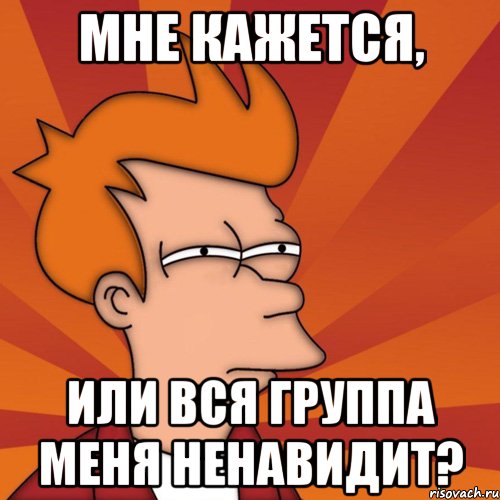 МНЕ КАЖЕТСЯ,

ИЛИ ВСЯ ГРУППА МЕНЯ НЕНАВИДИТ?

risovach.ru